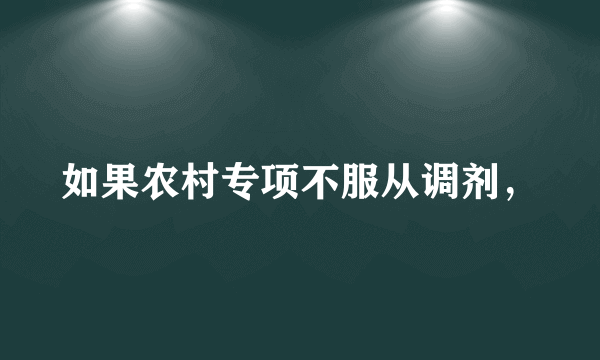 如果农村专项不服从调剂，